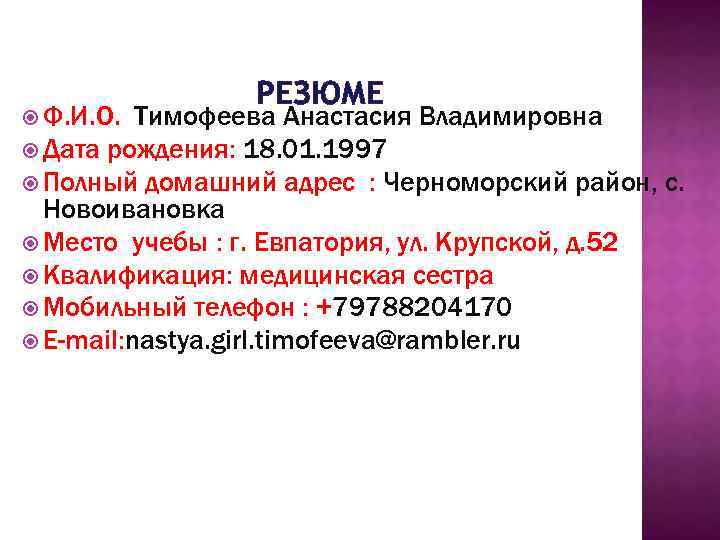 РЕЗЮМЕ

Ф.И.О. Тимофеева Анастасия Владимировна

Дата рождения: 18.01.1997

Полный домашний адрес : Черноморский район, с. Новоивановка

Место учебы : г. Евпатория, ул. Крупской, д.52

Квалификация: медицинская сестра

Мобильный телефон : +79788204170

E-mail:nastya.girl.timofeeva@rambler.ru